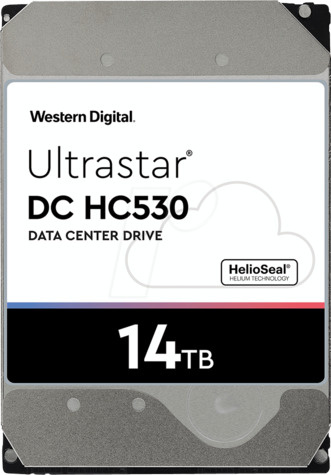 Western Digital.

Ultrastar®
DC HC530
DATA CENTER DRIVE

HelioSeal®
HELIUM TECHNOLOGY

14TB